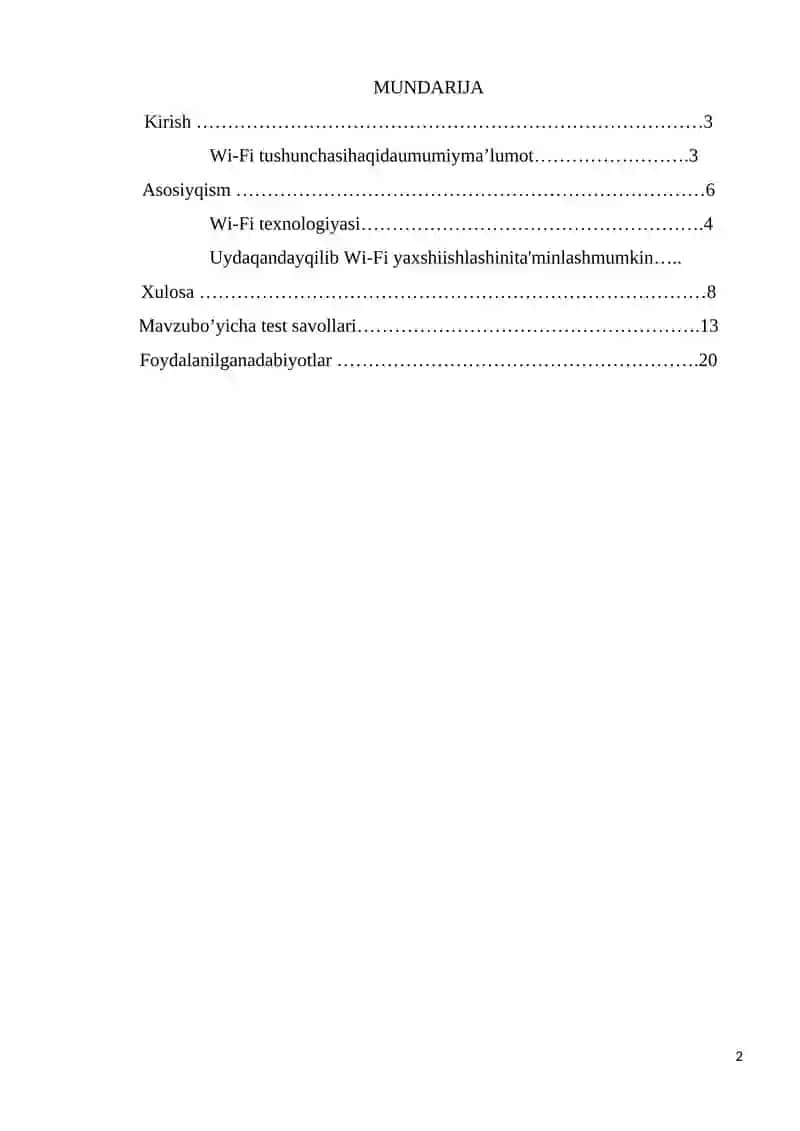 MUNDARIJA

Kirish ………………………………………………………………………3

Wi-Fi tushunchasihaqidaumumiyma’lumot…………………….3

Asosiyqism …………………………………………………………………6

Wi-Fi texnologiyasi……………………………………………….4

Uydaqandayqilib Wi-Fi yaxshiishlashinita'minlashmumkin…..

Xulosa ………………………………………………………………………8

Mavzubo’yicha test savollari……………………………………………….13

Foydalanilganadabiyotlar ………………………………………………….20

2